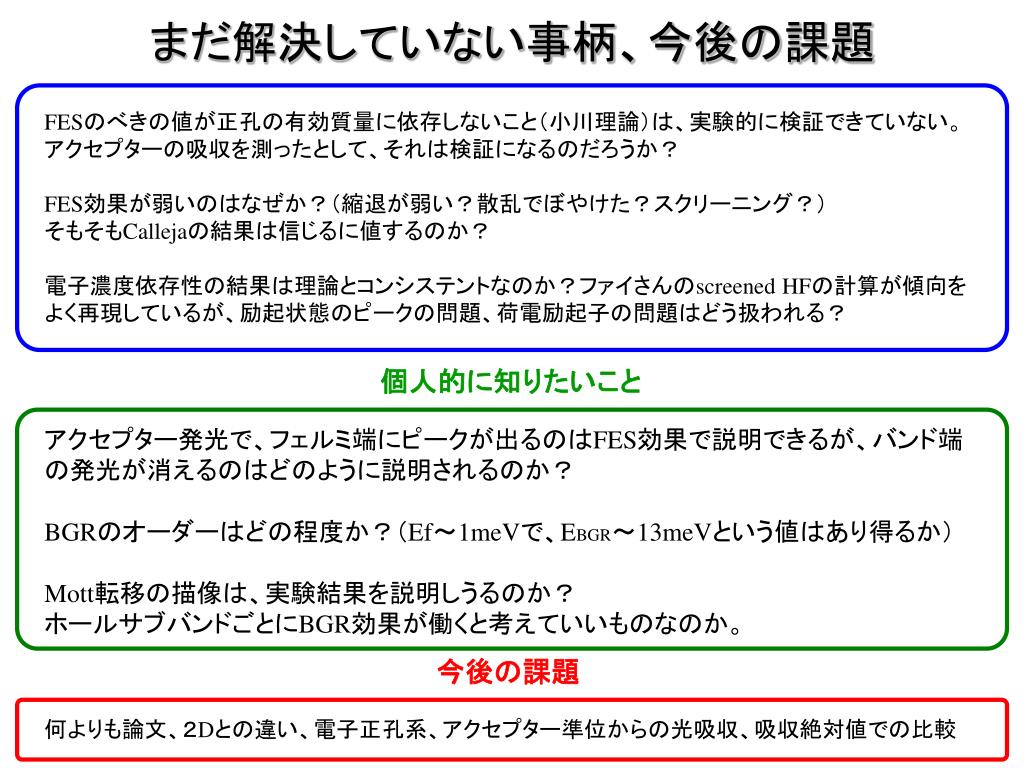 まだ解決していない事柄、今後の課題

FESのべきの値が正孔の有効質量に依存しないこと（小川理論）は、実験的に検証できていない。アクセプターの吸収を測ったとして、それは検証になるのだろうか？

FES効果が弱いのはなぜか？（縮退が弱い？散乱でぼやけた？スクリーニング？）
そもそもCallejaの結果は信じるに値するのか？

電子濃度依存性の結果は理論とコンシステントなのか？ファイさんのscreened HFの計算が傾向をよく再現しているが、励起状態のピークの問題、荷電励起子の問題はどう扱われる？

個人的に知りたいこと

アクセプター発光で、フェルミ端にピークが出るのはFES効果で説明できるが、バンド端の発光が消えるのはどのように説明されるのか？

BGRのオーダーはどの程度か？（Ef～1meVで、$E_{BGR}$～13meVという値はあり得るか）

Mott転移の描像は、実験結果を説明しうるのか？
ホールサブバンドごとにBGR効果が働くと考えていいものなのか。

今後の課題

何よりも論文、2Dとの違い、電子正孔系、アクセプター準位からの光吸収、吸収絶対値での比較